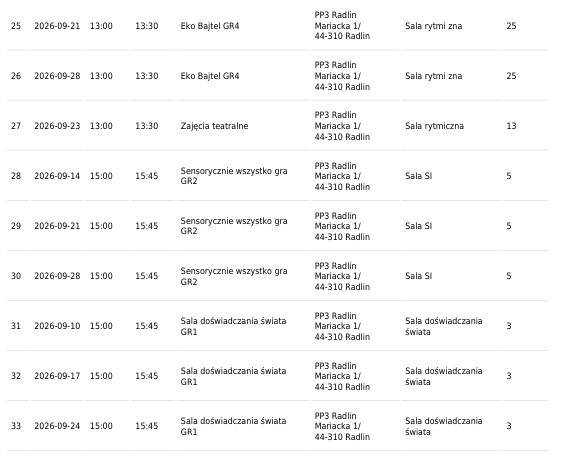 | 25 | 2026-09-21 | 13:00 | 13:30 | Eko Bajtel GR4 | PP3 Radlin Mariacka 1/ 44-310 Radlin | Sala rytmi zna | 25 |
|---|---|---|---|---|---|---|---|
| 26 | 2026-09-28 | 13:00 | 13:30 | Eko Bajtel GR4 | PP3 Radlin Mariacka 1/ 44-310 Radlin | Sala rytmi zna | 25 |
| 27 | 2026-09-23 | 13:00 | 13:30 | Zajęcia teatralne | PP3 Radlin Mariacka 1/ 44-310 Radlin | Sala rytmiczna | 13 |
| 28 | 2026-09-14 | 15:00 | 15:45 | Sensorycznie wszystko gra GR2 | PP3 Radlin Mariacka 1/ 44-310 Radlin | Sala SI | 5 |
| 29 | 2026-09-21 | 15:00 | 15:45 | Sensorycznie wszystko gra GR2 | PP3 Radlin Mariacka 1/ 44-310 Radlin | Sala SI | 5 |
| 30 | 2026-09-28 | 15:00 | 15:45 | Sensorycznie wszystko gra GR2 | PP3 Radlin Mariacka 1/ 44-310 Radlin | Sala SI | 5 |
| 31 | 2026-09-10 | 15:00 | 15:45 | Sala doświadczania świata GR1 | PP3 Radlin Mariacka 1/ 44-310 Radlin | Sala doświadczania świata | 3 |
| 32 | 2026-09-17 | 15:00 | 15:45 | Sala doświadczania świata GR1 | PP3 Radlin Mariacka 1/ 44-310 Radlin | Sala doświadczania świata | 3 |
| 33 | 2026-09-24 | 15:00 | 15:45 | Sala doświadczania świata GR1 | PP3 Radlin Mariacka 1/ 44-310 Radlin | Sala doświadczania świata | 3 |